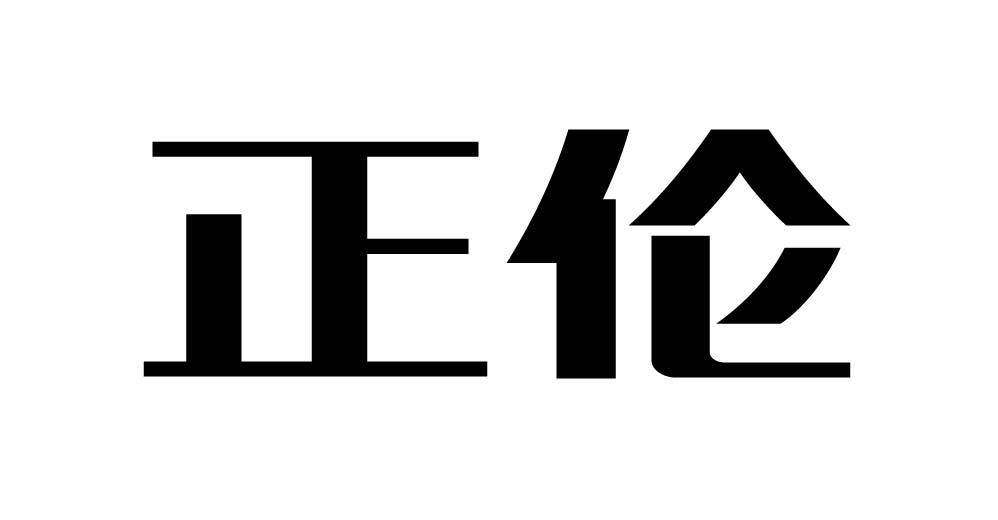 正伦